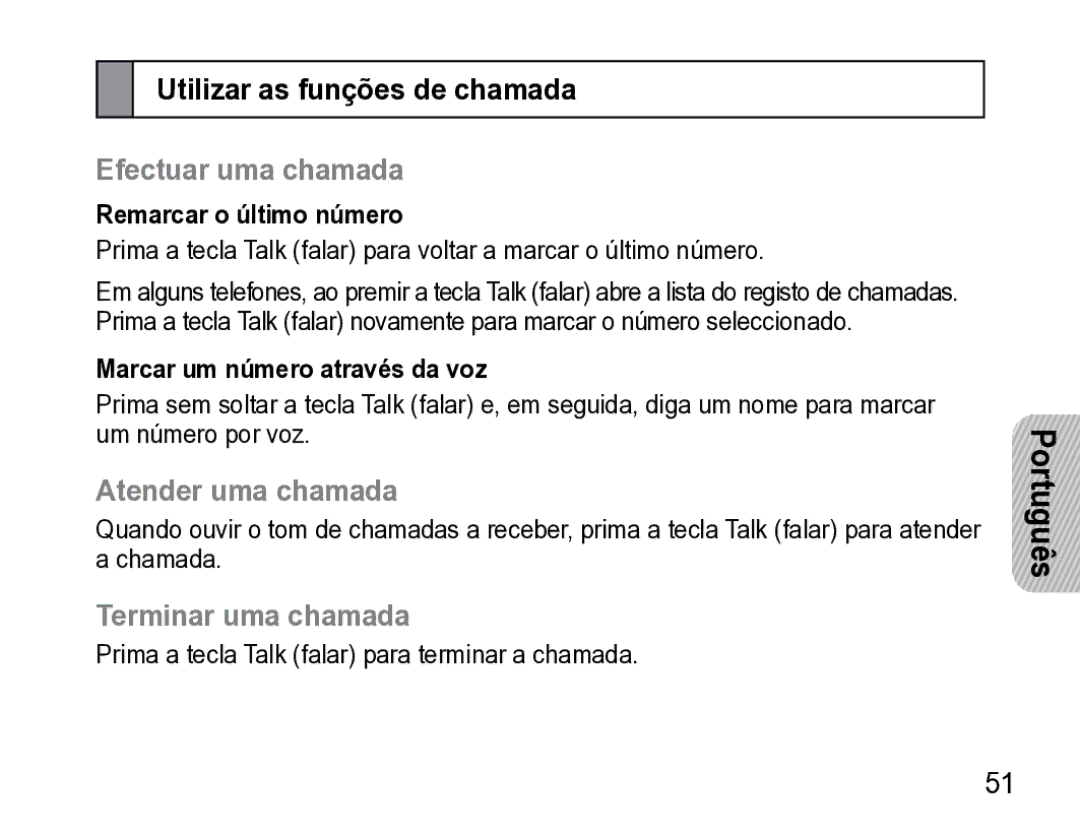 Utilizar as funções de chamada

Efectuar uma chamada

Remarcar o último número

Prima a tecla Talk (falar) para voltar a marcar o último número.

Em alguns telefones, ao premir a tecla Talk (falar) abre a lista do registo de chamadas. Prima a tecla Talk (falar) novamente para marcar o número seleccionado.

Marcar um número através da voz

Prima sem soltar a tecla Talk (falar) e, em seguida, diga um nome para marcar um número por voz.

Atender uma chamada

Quando ouvir o tom de chamadas a receber, prima a tecla Talk (falar) para atender a chamada.

Terminar uma chamada

Prima a tecla Talk (falar) para terminar a chamada.

Português

51